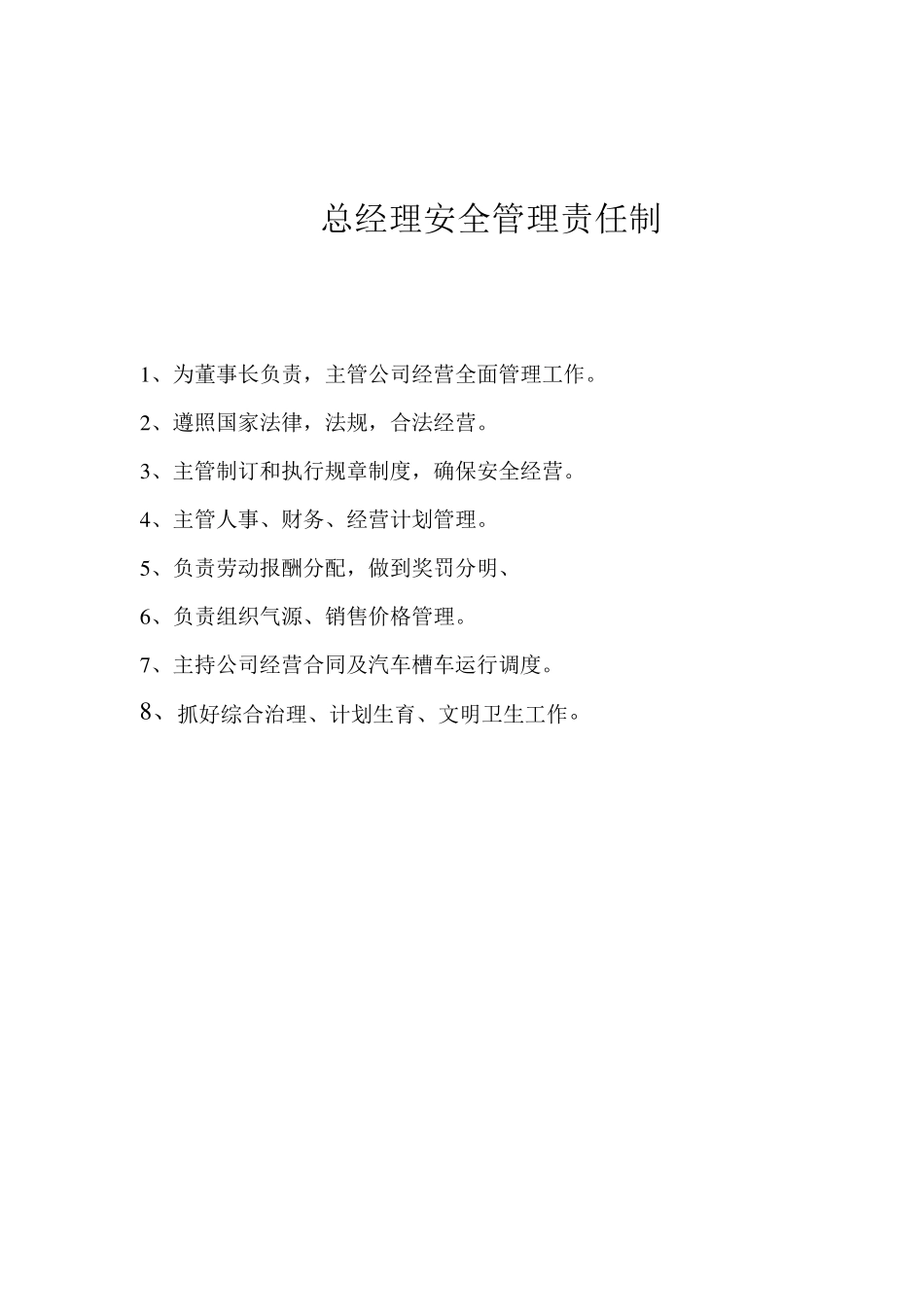 总经理安全管理责任制

1、为董事长负责，主管公司经营全面管理工作。

2、遵照国家法律，法规，合法经营。

3、主管制订和执行规章制度，确保安全经营。

4、主管人事、财务、经营计划管理。

5、负责劳动报酬分配，做到奖罚分明、

6、负责组织气源、销售价格管理。

7、主持公司经营合同及汽车槽车运行调度。

8、抓好综合治理、计划生育、文明卫生工作。